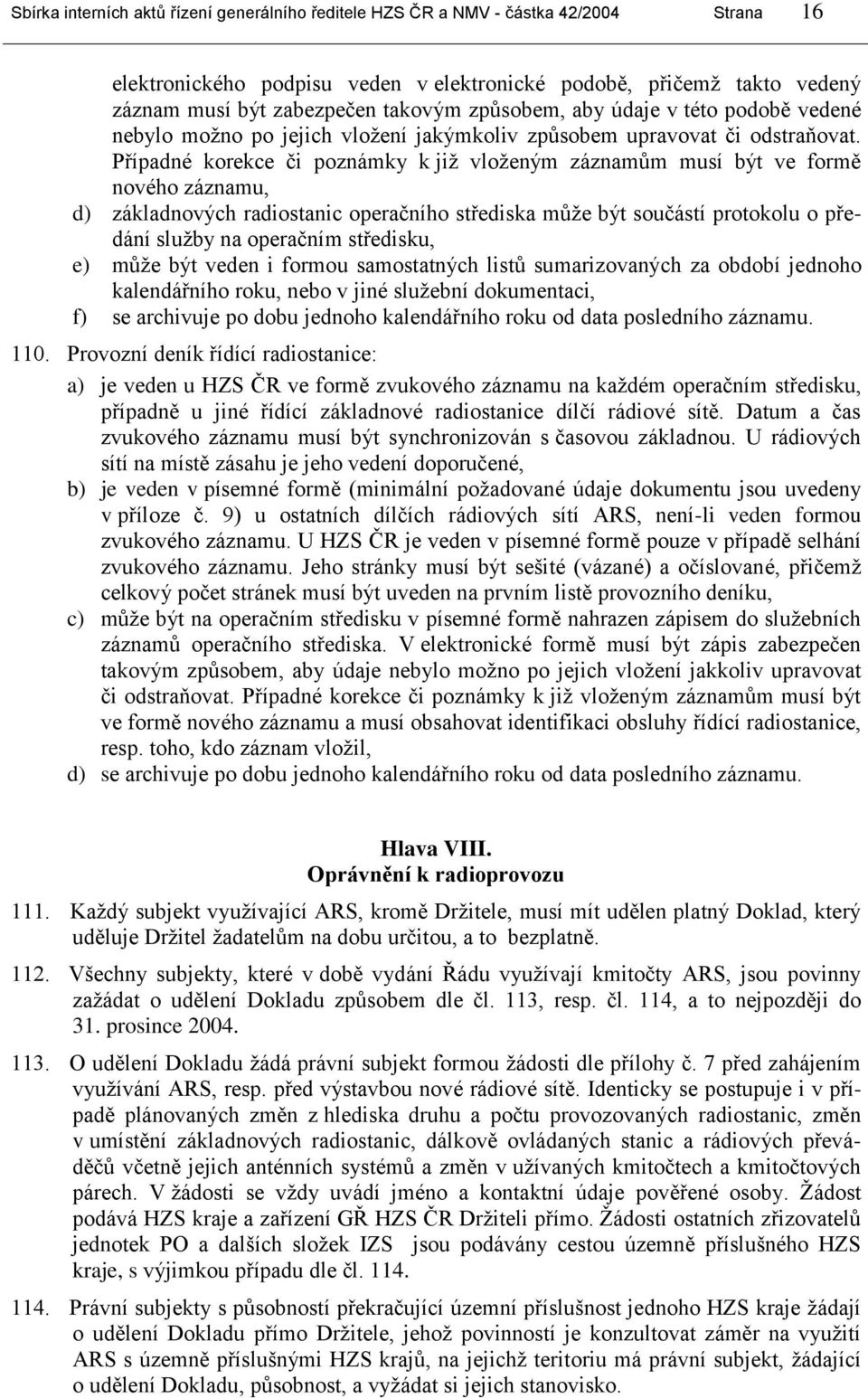 Sbírka interních aktů řízení generálního ředitele HZS ČR a NMV - částka 42/2004 Strana 16

elektronického podpisu veden v elektronické podobě, přičemž takto vedený záznam musí být zabezpečen takovým způsobem, aby údaje v této podobě vedené nebylo možno po jejich vložení jakýmkoliv způsobem upravovat či odstraňovat. Případné korekce či poznámky k již vloženým záznamům musí být ve formě nového záznamu,

d) základnových radiostanic operačního střediska může být součástí protokolu o předání služby na operačním středisku,

e) může být veden i formou samostatných listů sumarizovaných za období jednoho kalendářního roku, nebo v jiné služební dokumentaci,

f) se archivuje po dobu jednoho kalendářního roku od data posledního záznamu.

110. Provozní deník řídící radiostanice:

a) je veden u HZS ČR ve formě zvukového záznamu na každém operačním středisku, případně u jiné řídící základnové radiostanice dílčí rádiové sítě. Datum a čas zvukového záznamu musí být synchronizován s časovou základnou. U rádiových sítí na místě zásahu je jeho vedení doporučené,

b) je veden v písemné formě (minimální požadované údaje dokumentu jsou uvedeny v příloze č. 9) u ostatních dílčích rádiových sítí ARS, není-li veden formou zvukového záznamu. U HZS ČR je veden v písemné formě pouze v případě selhání zvukového záznamu. Jeho stránky musí být sešité (vázané) a očíslované, přičemž celkový počet stránek musí být uveden na prvním listě provozního deníku,

c) může být na operačním středisku v písemné formě nahrazen zápisem do služebních záznamů operačního střediska. V elektronické formě musí být zápis zabezpečen takovým způsobem, aby údaje nebylo možno po jejich vložení jakkoliv upravovat či odstraňovat. Případné korekce či poznámky k již vloženým záznamům musí být ve formě nového záznamu a musí obsahovat identifikaci obsluhy řídící radiostanice, resp. toho, kdo záznam vložil,

d) se archivuje po dobu jednoho kalendářního roku od data posledního záznamu.

Hlava VIII.
Oprávnění k radioprovozu

111. Každý subjekt využívající ARS, kromě Držitele, musí mít udělen platný Doklad, který uděluje Držitel žadatelům na dobu určitou, a to bezplatně.

112. Všechny subjekty, které v době vydání Řádu využívají kmitočty ARS, jsou povinny zažádat o udělení Dokladu způsobem dle čl. 113, resp. čl. 114, a to nejpozději do 31. prosince 2004.

113. O udělení Dokladu žádá právní subjekt formou žádosti dle přílohy č. 7 před zahájením využívání ARS, resp. před výstavbou nové rádiové sítě. Identicky se postupuje i v případě plánovaných změn z hlediska druhu a počtu provozovaných radiostanic, změn v umístění základnových radiostanic, dálkově ovládaných stanic a rádiových převáděčů včetně jejich anténních systémů a změn v užívaných kmitočtech a kmitočtových párech. V žádosti se vždy uvádí jméno a kontaktní údaje pověřené osoby. Žádost podává HZS kraje a zařízení GŘ HZS ČR Držiteli přímo. Žádosti ostatních zřizovatelů jednotek PO a dalších složek IZS jsou podávány cestou územně příslušného HZS kraje, s výjimkou případu dle čl. 114.

114. Právní subjekty s působností překračující územní příslušnost jednoho HZS kraje žádají o udělení Dokladu přímo Držitele, jehož povinností je konzultovat záměr na využití ARS s územně příslušnými HZS krajů, na jejichž teritoriu má právní subjekt, žádající o udělení Dokladu, působnost, a vyžádat si jejich stanovisko.